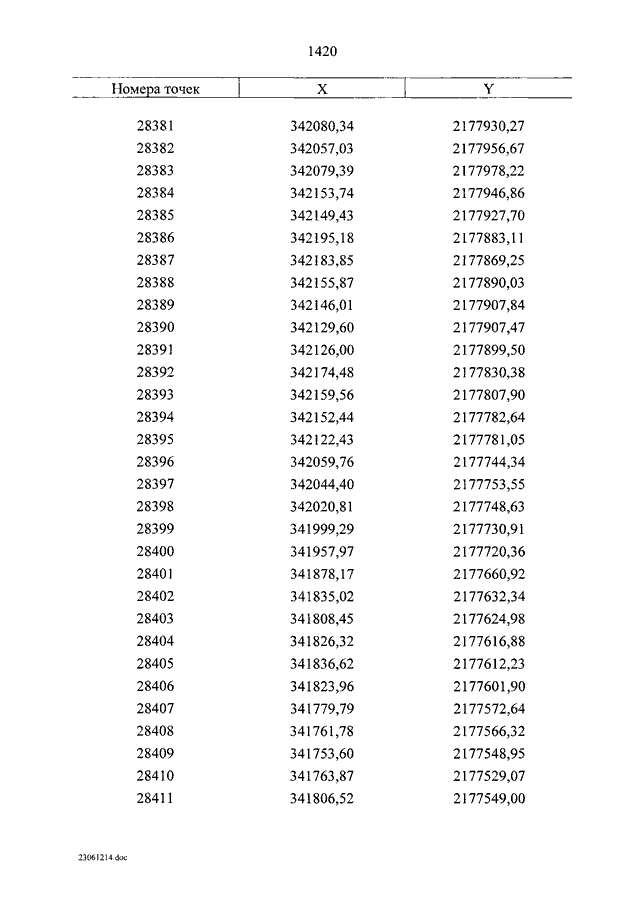 1420

| Номера точек | X | Y |
|---|---|---|
| 28381 | 342080,34 | 2177930,27 |
| 28382 | 342057,03 | 2177956,67 |
| 28383 | 342079,39 | 2177978,22 |
| 28384 | 342153,74 | 2177946,86 |
| 28385 | 342149,43 | 2177927,70 |
| 28386 | 342195,18 | 2177883,11 |
| 28387 | 342183,85 | 2177869,25 |
| 28388 | 342155,87 | 2177890,03 |
| 28389 | 342146,01 | 2177907,84 |
| 28390 | 342129,60 | 2177907,47 |
| 28391 | 342126,00 | 2177899,50 |
| 28392 | 342174,48 | 2177830,38 |
| 28393 | 342159,56 | 2177807,90 |
| 28394 | 342152,44 | 2177782,64 |
| 28395 | 342122,43 | 2177781,05 |
| 28396 | 342059,76 | 2177744,34 |
| 28397 | 342044,40 | 2177753,55 |
| 28398 | 342020,81 | 2177748,63 |
| 28399 | 341999,29 | 2177730,91 |
| 28400 | 341957,97 | 2177720,36 |
| 28401 | 341878,17 | 2177660,92 |
| 28402 | 341835,02 | 2177632,34 |
| 28403 | 341808,45 | 2177624,98 |
| 28404 | 341826,32 | 2177616,88 |
| 28405 | 341836,62 | 2177612,23 |
| 28406 | 341823,96 | 2177601,90 |
| 28407 | 341779,79 | 2177572,64 |
| 28408 | 341761,78 | 2177566,32 |
| 28409 | 341753,60 | 2177548,95 |
| 28410 | 341763,87 | 2177529,07 |
| 28411 | 341806,52 | 2177549,00 |

23061214.doc